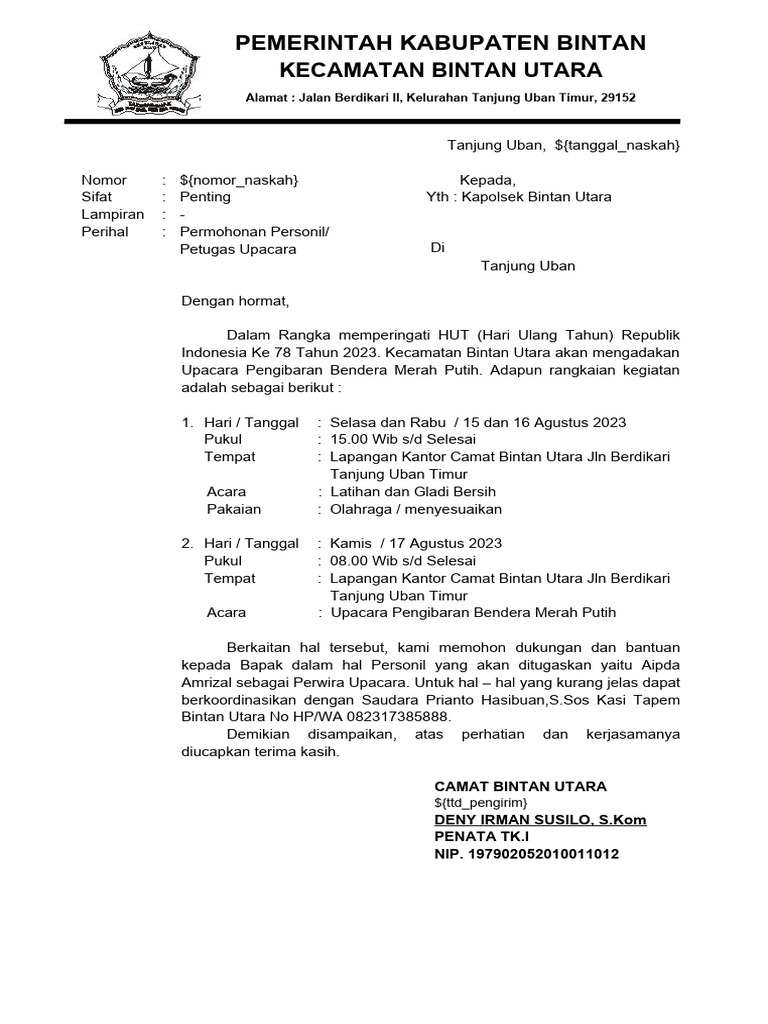 PEMERINTAH KABUPATEN BINTAN
KECAMATAN BINTAN UTARA

Alamat : Jalan Berdikari II, Kelurahan Tanjung Uban Timur, 29152

Tanjung Uban, ${tanggal_naskah}

Nomor : ${nomor_naskah}
Sifat : Penting
Lampiran : -
Perihal : Permohonan Personil/ Petugas Upacara

Kepada,
Yth : Kapolsek Bintan Utara
Di
Tanjung Uban

Dengan hormat,

Dalam Rangka memperingati HUT (Hari Ulang Tahun) Republik Indonesia Ke 78 Tahun 2023. Kecamatan Bintan Utara akan mengadakan Upacara Pengibaran Bendera Merah Putih. Adapun rangkaian kegiatan adalah sebagai berikut :

1. Hari / Tanggal : Selasa dan Rabu / 15 dan 16 Agustus 2023
Pukul : 15.00 Wib s/d Selesai
Tempat : Lapangan Kantor Camat Bintan Utara Jln Berdikari Tanjung Uban Timur
Acara : Latihan dan Gladi Bersih
Pakaian : Olahraga / menyesuaikan

2. Hari / Tanggal : Kamis / 17 Agustus 2023
Pukul : 08.00 Wib s/d Selesai
Tempat : Lapangan Kantor Camat Bintan Utara Jln Berdikari Tanjung Uban Timur
Acara : Upacara Pengibaran Bendera Merah Putih

Berkaitan hal tersebut, kami memohon dukungan dan bantuan kepada Bapak dalam hal Personil yang akan ditugaskan yaitu Aipda Amrizal sebagai Perwira Upacara. Untuk hal – hal yang kurang jelas dapat berkoordinasikan dengan Saudara Prianto Hasibuan,S.Sos Kasi Tapem Bintan Utara No HP/WA 082317385888.
Demikian disampaikan, atas perhatian dan kerjasamanya diucapkan terima kasih.

CAMAT BINTAN UTARA
${ttd_pengirim}
DENY IRMAN SUSILO, S.Kom
PENATA TK.I
NIP. 197902052010011012